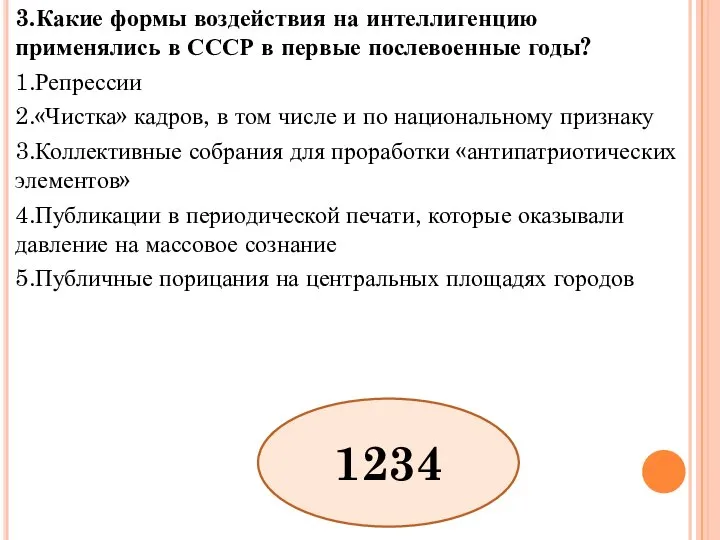 3.Какие формы воздействия на интеллигенцию применялись в СССР в первые послевоенные годы?

1.Репрессии

2.«Чистка» кадров, в том числе и по национальному признаку

3.Коллективные собрания для проработки «антипатриотических элементов»

4.Публикации в периодической печати, которые оказывали давление на массовое сознание

5.Публичные порицания на центральных площадях городов

1234